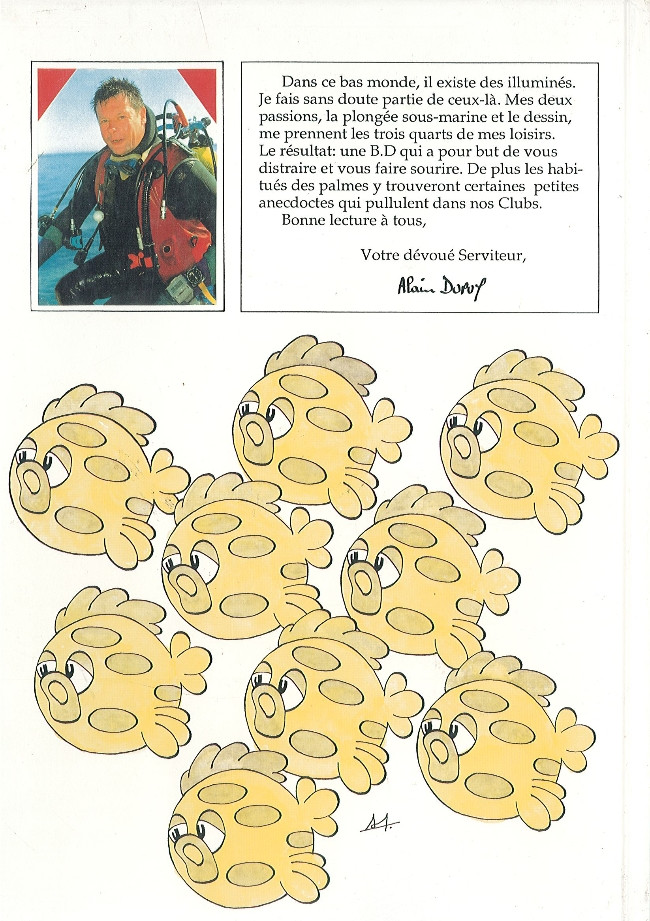 Dans ce bas monde, il existe des illuminés. Je fais sans doute partie de ceux-là. Mes deux passions, la plongée sous-marine et le dessin, me prennent les trois quarts de mes loisirs.
Le résultat: une B.D qui a pour but de vous distraire et vous faire sourire. De plus les habitués des palmes y trouveront certaines petites anecdoctes qui pullulent dans nos Clubs.
Bonne lecture à tous,

Votre dévoué Serviteur,

Alain Dupuy

A1.